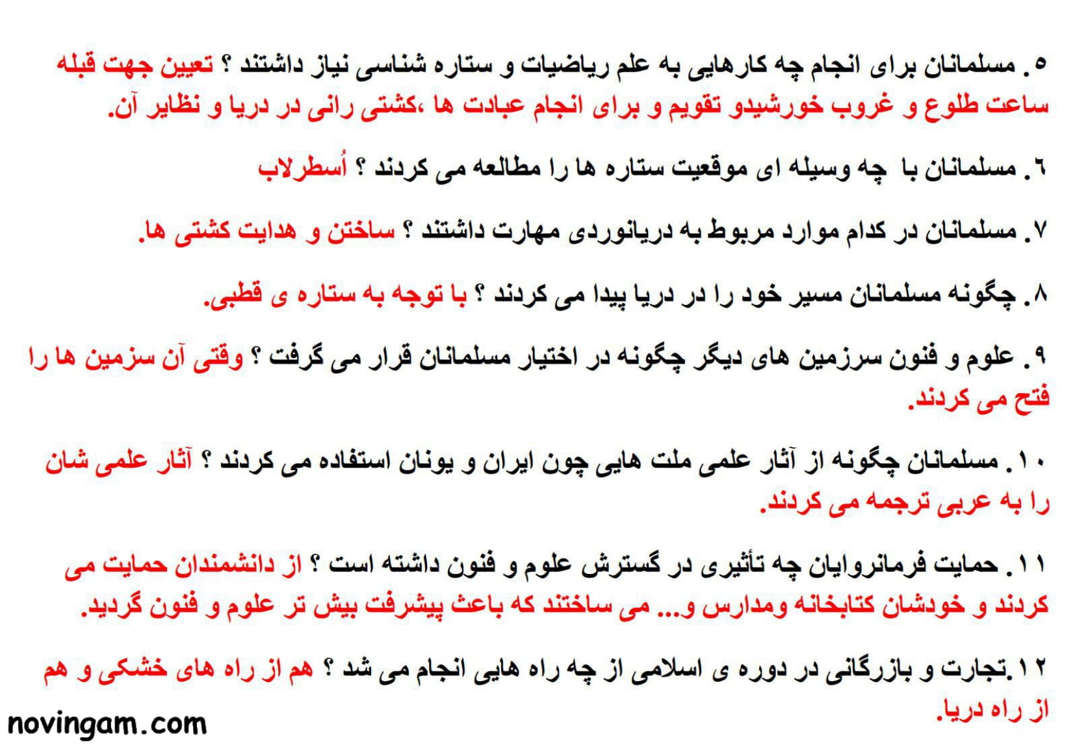 ۵. مسلمانان برای انجام چه کارهایی به علم ریاضیات و ستاره شناسی نیاز داشتند ؟ تعیین جهت قبله ساعت طلوع و غروب خورشیدو تقویم و برای انجام عبادت ها ،کشتی رانی در دریا و نظایر آن.

۶. مسلمانان با چه وسیله ای موقعیت ستاره ها را مطالعه می کردند ؟ اُسطرلاب

۷. مسلمانان در کدام موارد مربوط به دریانوردی مهارت داشتند ؟ ساختن و هدایت کشتی ها.

۸. چگونه مسلمانان مسیر خود را در دریا پیدا می کردند ؟ با توجه به ستاره ی قطبی.

۹. علوم و فنون سرزمین های دیگر چگونه در اختیار مسلمانان قرار می گرفت ؟ وقتی آن سزمین ها را فتح می کردند.

۱۰. مسلمانان چگونه از آثار علمی ملت هایی چون ایران و یونان استفاده می کردند ؟ آثار علمی شان را به عربی ترجمه می کردند.

۱۱. حمایت فرمانروایان چه تأثیری در گسترش علوم و فنون داشته است ؟ از دانشمندان حمایت می کردند و خودشان کتابخانه ومدارس و... می ساختند که باعث پیشرفت بیش تر علوم و فنون گردید.

۱۲.تجارت و بازرگانی در دوره ی اسلامی از چه راه هایی انجام می شد ؟ هم از راه های خشکی و هم از راه دریا.

novingam.com